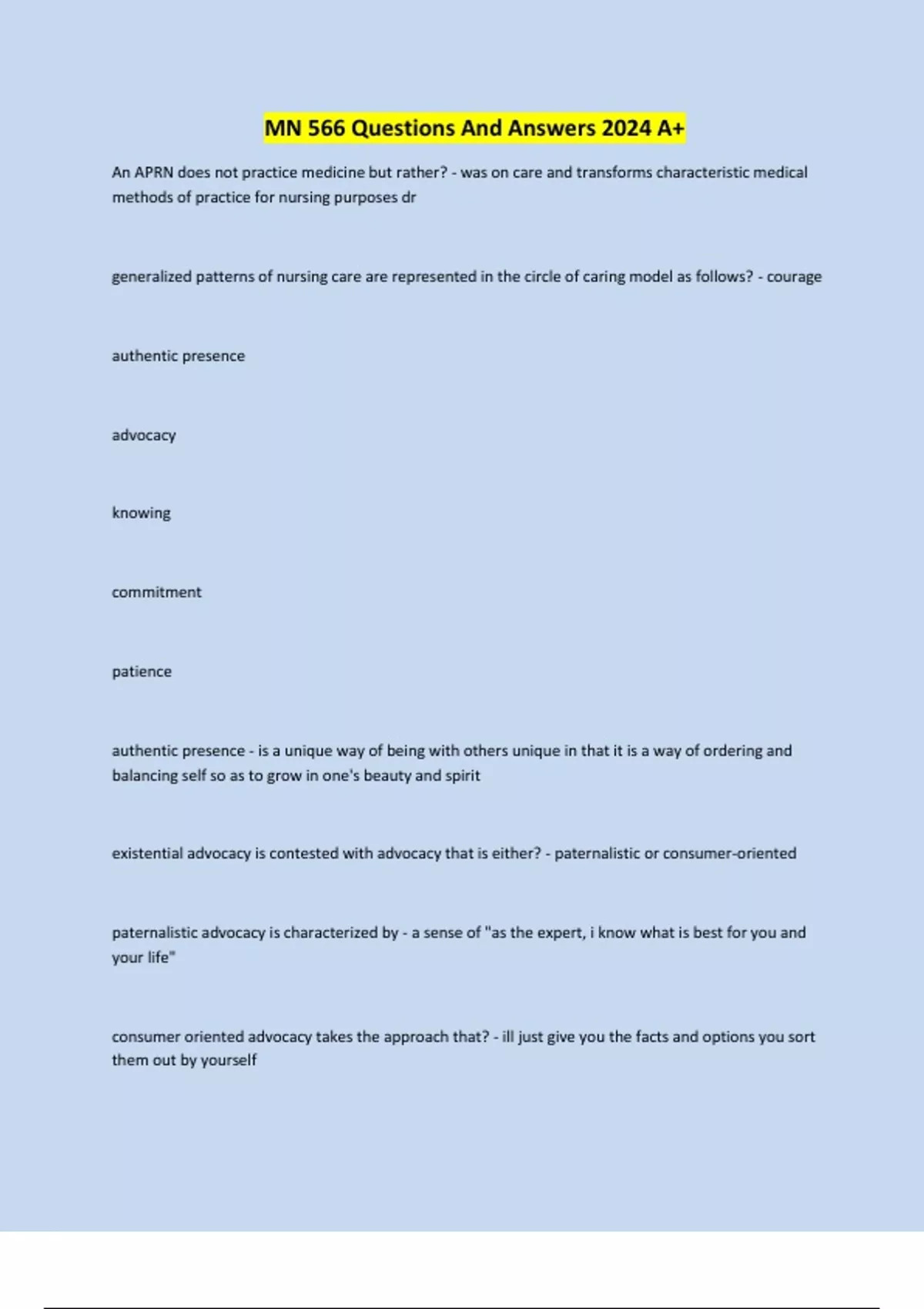 MN 566 Questions And Answers 2024 A+

An APRN does not practice medicine but rather? - was on care and transforms characteristic medical methods of practice for nursing purposes dr

generalized patterns of nursing care are represented in the circle of caring model as follows? - courage

authentic presence

advocacy

knowing

commitment

patience

authentic presence - is a unique way of being with others unique in that it is a way of ordering and balancing self so as to grow in one's beauty and spirit

existential advocacy is contested with advocacy that is either? - paternalistic or consumer-oriented

paternalistic advocacy is characterized by - a sense of "as the expert, i know what is best for you and your life"

consumer oriented advocacy takes the approach that? - ill just give you the facts and options you sort them out by yourself